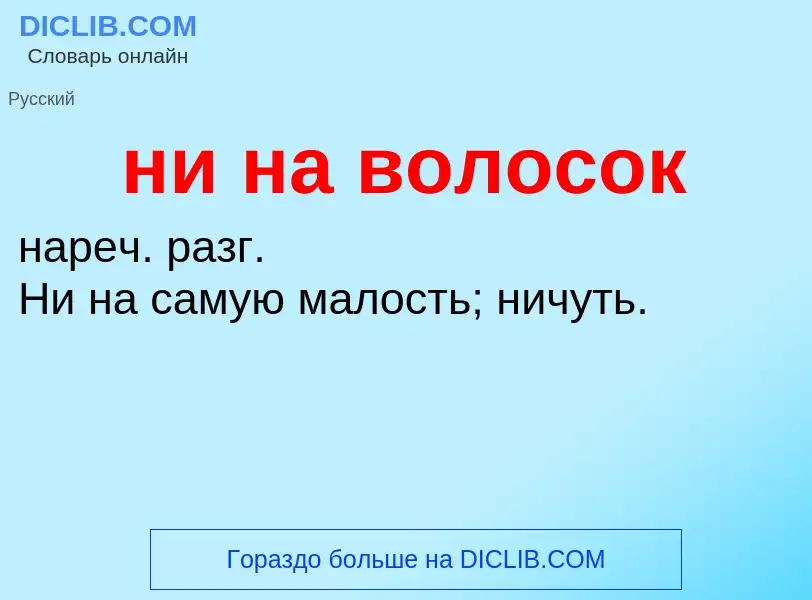 DICLIB.COM
Словарь онлайн

Русский

ни на волосок

нареч. разг.
Ни на самую малость; ничуть.

Гораздо больше на DICLIB.COM